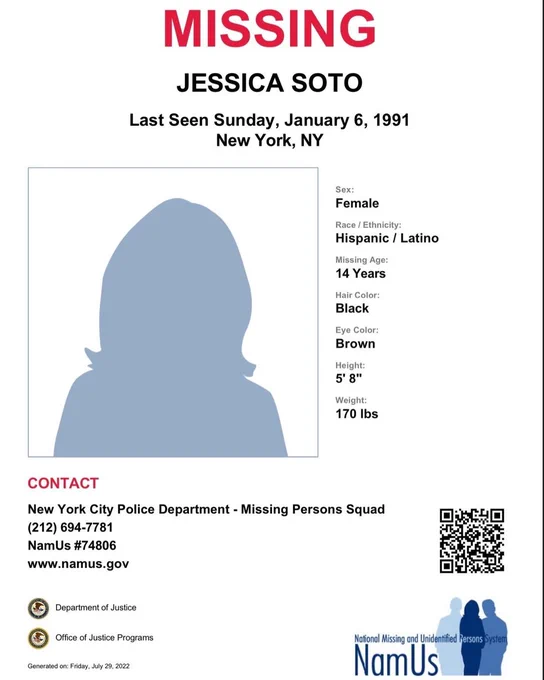 MISSING

JESSICA SOTO

Last Seen Sunday, January 6, 1991
New York, NY

Sex:
Female

Race / Ethnicity:
Hispanic / Latino

Missing Age:
14 Years

Hair Color:
Black

Eye Color:
Brown

Height:
5' 8"

Weight:
170 lbs

CONTACT

New York City Police Department - Missing Persons Squad
(212) 694-7781
NamUs #74806
www.namus.gov

Department of Justice

Office of Justice Programs

Generated on: Friday, July 29, 2022

National Missing and Unidentified Persons System
NamUs